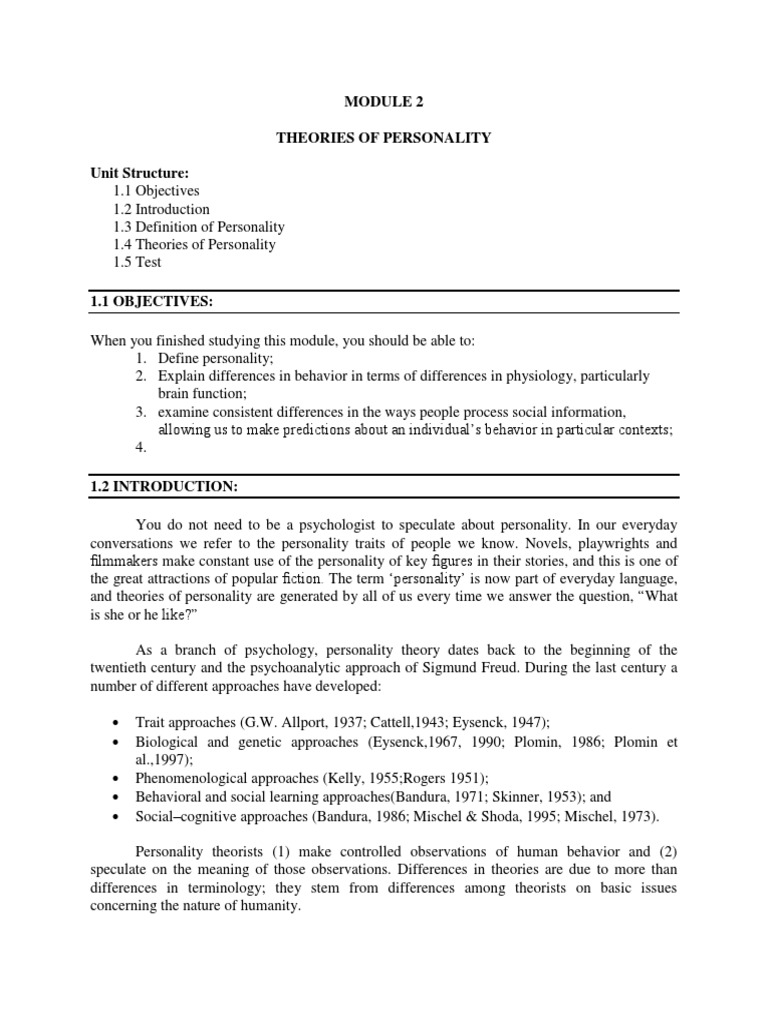 MODULE 2

THEORIES OF PERSONALITY

Unit Structure:
1.1 Objectives
1.2 Introduction
1.3 Definition of Personality
1.4 Theories of Personality
1.5 Test

1.1 OBJECTIVES:

When you finished studying this module, you should be able to:
1. Define personality;
2. Explain differences in behavior in terms of differences in physiology, particularly brain function;
3. examine consistent differences in the ways people process social information, allowing us to make predictions about an individual's behavior in particular contexts;
4.

1.2 INTRODUCTION:

You do not need to be a psychologist to speculate about personality. In our everyday conversations we refer to the personality traits of people we know. Novels, playwrights and filmmakers make constant use of the personality of key figures in their stories, and this is one of the great attractions of popular fiction. The term 'personality' is now part of everyday language, and theories of personality are generated by all of us every time we answer the question, "What is she or he like?"

As a branch of psychology, personality theory dates back to the beginning of the twentieth century and the psychoanalytic approach of Sigmund Freud. During the last century a number of different approaches have developed:

• Trait approaches (G.W. Allport, 1937; Cattell,1943; Eysenck, 1947);
• Biological and genetic approaches (Eysenck,1967, 1990; Plomin, 1986; Plomin et al.,1997);
• Phenomenological approaches (Kelly, 1955;Rogers 1951);
• Behavioral and social learning approaches(Bandura, 1971; Skinner, 1953); and
• Social–cognitive approaches (Bandura, 1986; Mischel & Shoda, 1995; Mischel, 1973).

Personality theorists (1) make controlled observations of human behavior and (2) speculate on the meaning of those observations. Differences in theories are due to more than differences in terminology; they stem from differences among theorists on basic issues concerning the nature of humanity.